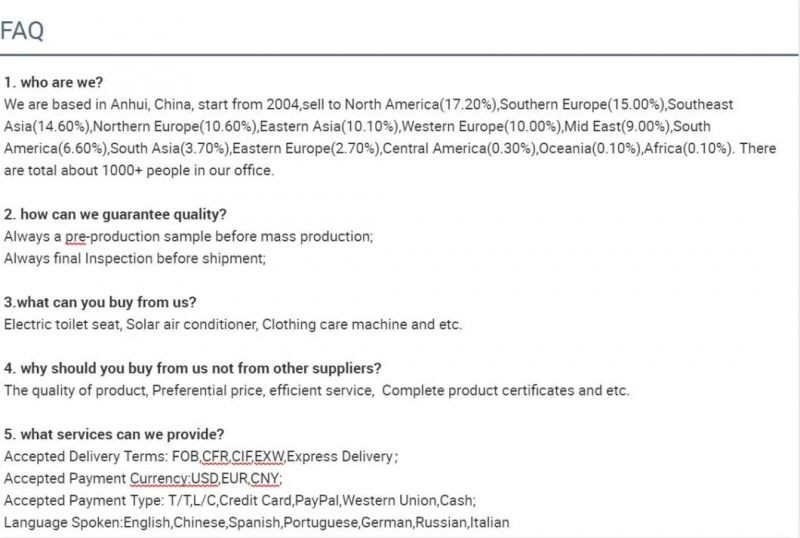 FAQ

1. who are we?
We are based in Anhui, China, start from 2004,sell to North America(17.20%),Southern Europe(15.00%),Southeast Asia(14.60%),Northern Europe(10.60%),Eastern Asia(10.10%),Western Europe(10.00%),Mid East(9.00%),South America(6.60%),South Asia(3.70%),Eastern Europe(2.70%),Central America(0.30%),Oceania(0.10%),Africa(0.10%). There are total about 1000+ people in our office.

2. how can we guarantee quality?
Always a pre-production sample before mass production;
Always final Inspection before shipment;

3.what can you buy from us?
Electric toilet seat, Solar air conditioner, Clothing care machine and etc.

4. why should you buy from us not from other suppliers?
The quality of product, Preferential price, efficient service, Complete product certificates and etc.

5. what services can we provide?
Accepted Delivery Terms: FOB,CFR,CIF,EXW,Express Delivery;
Accepted Payment Currency:USD,EUR,CNY;
Accepted Payment Type: T/T,L/C,Credit Card,PayPal,Western Union,Cash;
Language Spoken:English,Chinese,Spanish,Portuguese,German,Russian,Italian